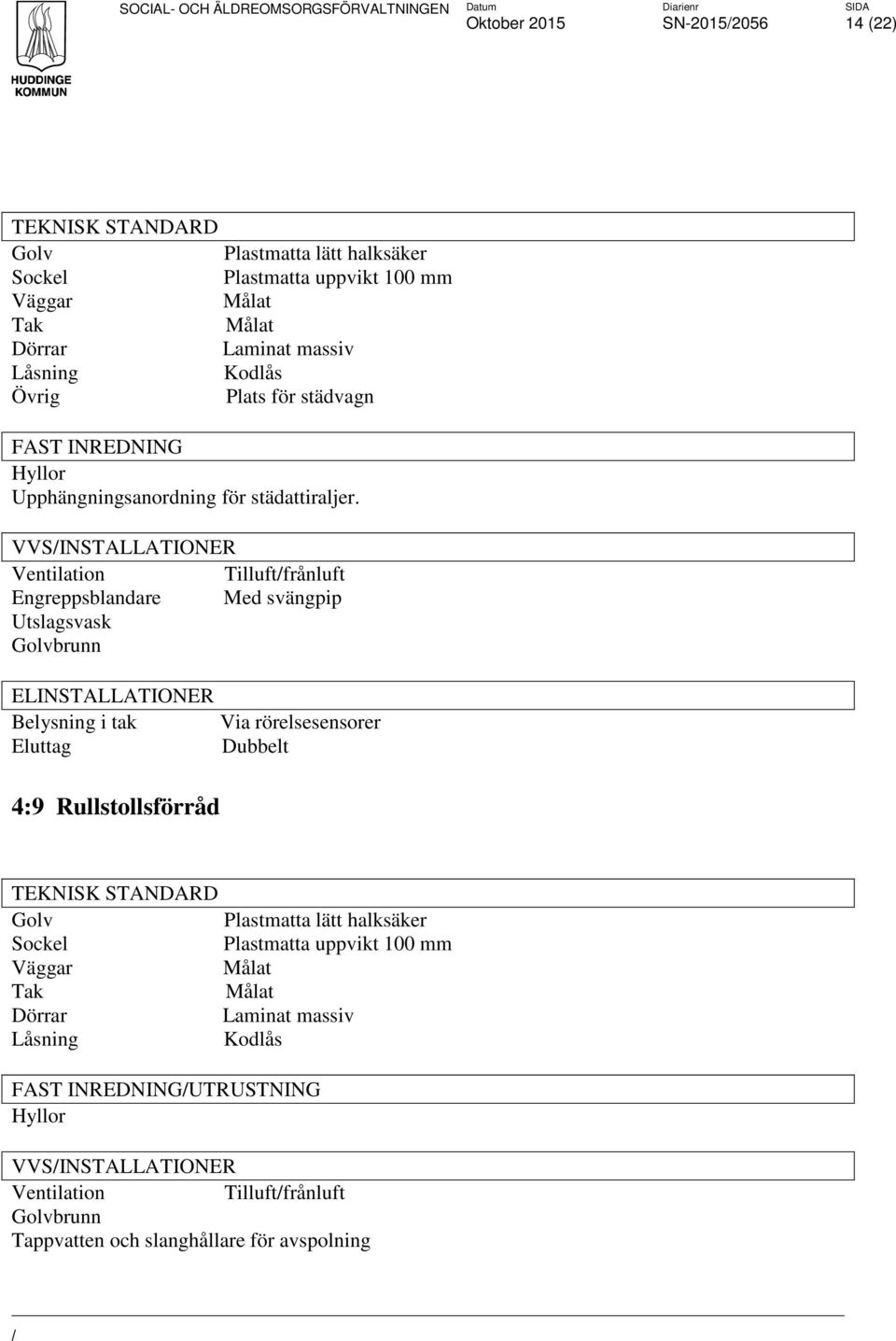 HUDDINGE KOMMUN

SOCIAL- OCH ÄLDREOMSORGSFÖRVALTNINGEN Datum Oktober 2015 Diarienr SN-2015/2056 SIDA 14 (22)

TEKNISK STANDARD
Golv Plastmatta lätt halksäker
Sockel Plastmatta uppvikt 100 mm
Väggar Målat
Tak Målat
Dörrar Laminat massiv
Låsning Kodlås
Övrig Plats för städvagn

FAST INREDNING
Hyllor
Upphängningsanordning för städattiraljer.

VVS/INSTALLATIONER
Ventilation Tilluft/frånluft
Engreppsblandare Med svängpip
Utslagsvask
Golvbrunn

ELINSTALLATIONER
Belysning i tak Via rörelsesensorer
Eluttag Dubbelt

4:9 Rullstollsförråd

TEKNISK STANDARD
Golv Plastmatta lätt halksäker
Sockel Plastmatta uppvikt 100 mm
Väggar Målat
Tak Målat
Dörrar Laminat massiv
Låsning Kodlås

FAST INREDNING/UTRUSTNING
Hyllor

VVS/INSTALLATIONER
Ventilation Tilluft/frånluft
Golvbrunn
Tappvatten och slanghållare för avspolning

/